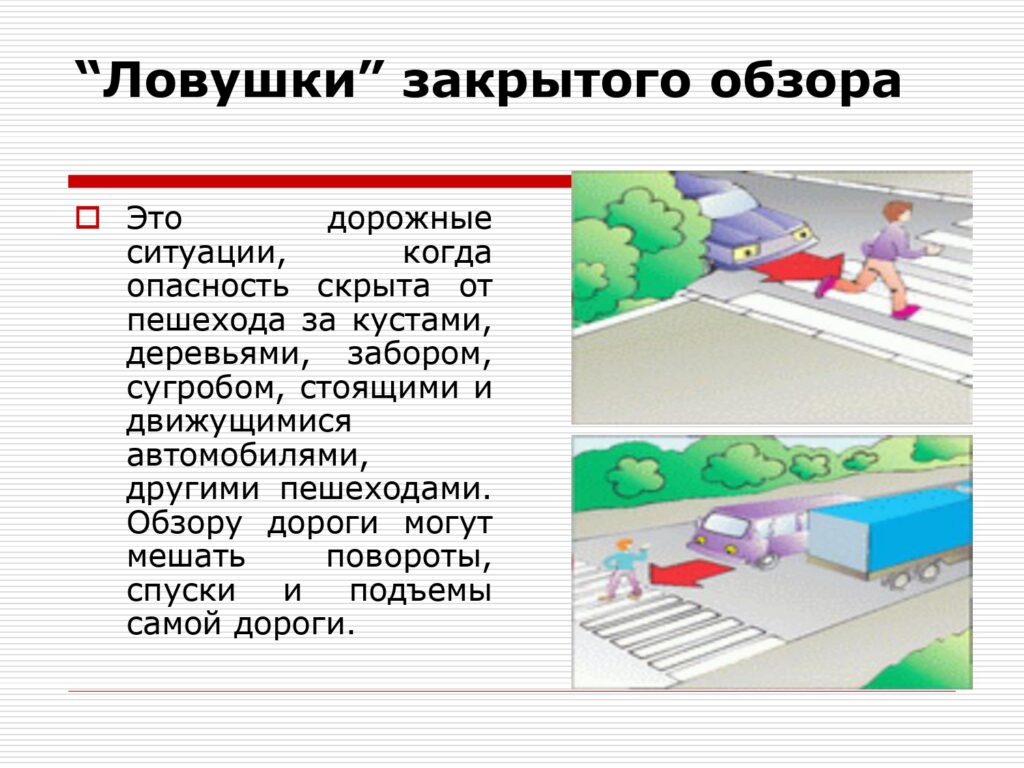 “Ловушки” закрытого обзора

Это дорожные ситуации, когда опасность скрыта от пешехода за кустами, деревьями, забором, сугробом, стоящими и движущимися автомобилями, другими пешеходами. Обзору дороги могут мешать повороты, спуски и подъемы самой дороги.